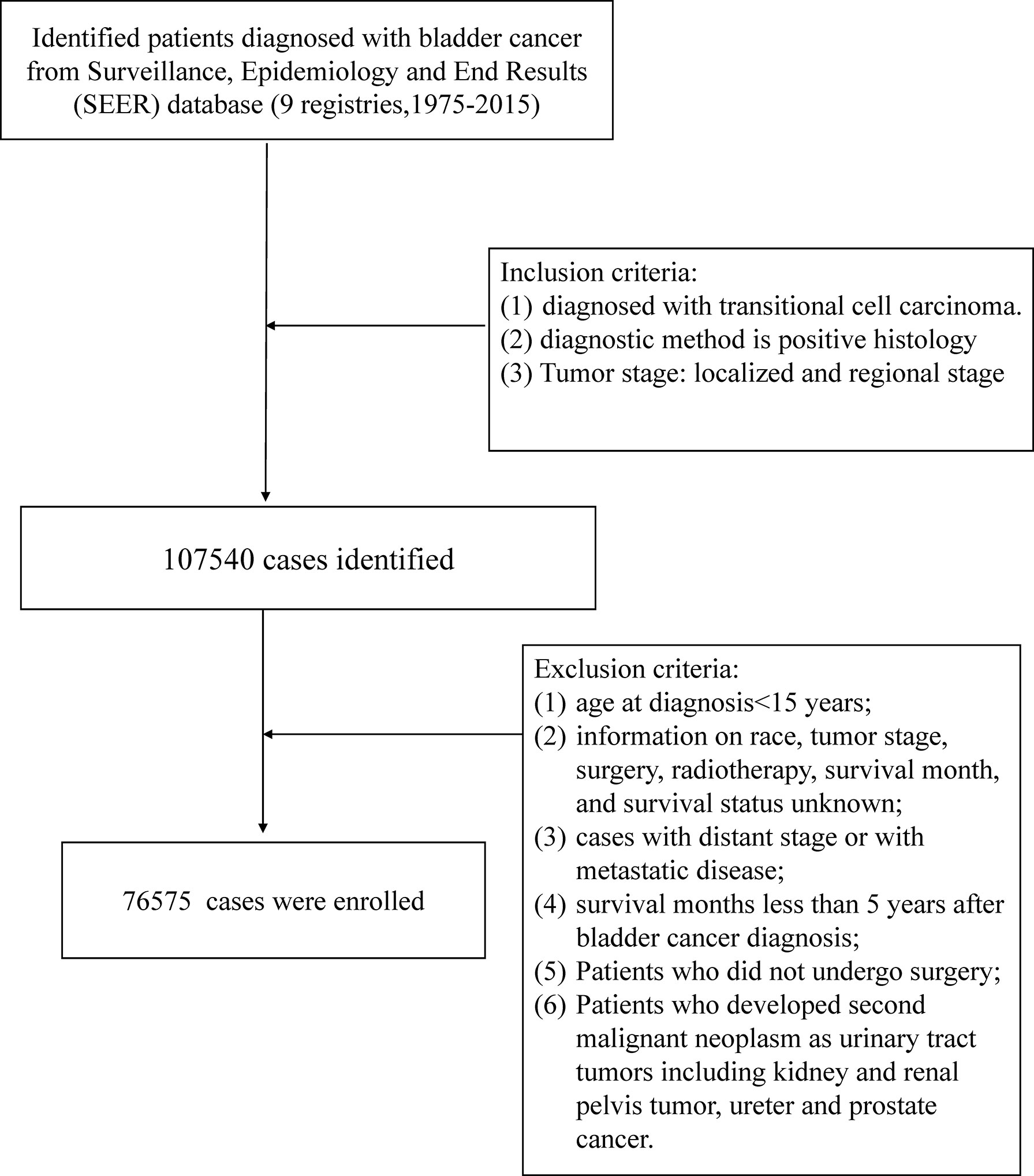 Identified patients diagnosed with bladder cancer from Surveillance, Epidemiology and End Results (SEER) database (9 registries,1975-2015)

Inclusion criteria:
(1) diagnosed with transitional cell carcinoma.
(2) diagnostic method is positive histology
(3) Tumor stage: localized and regional stage

107540 cases identified

Exclusion criteria:
(1) age at diagnosis<15 years;
(2) information on race, tumor stage, surgery, radiotherapy, survival month, and survival status unknown;
(3) cases with distant stage or with metastatic disease;
(4) survival months less than 5 years after bladder cancer diagnosis;
(5) Patients who did not undergo surgery;
(6) Patients who developed second malignant neoplasm as urinary tract tumors including kidney and renal pelvis tumor, ureter and prostate cancer.

76575 cases were enrolled